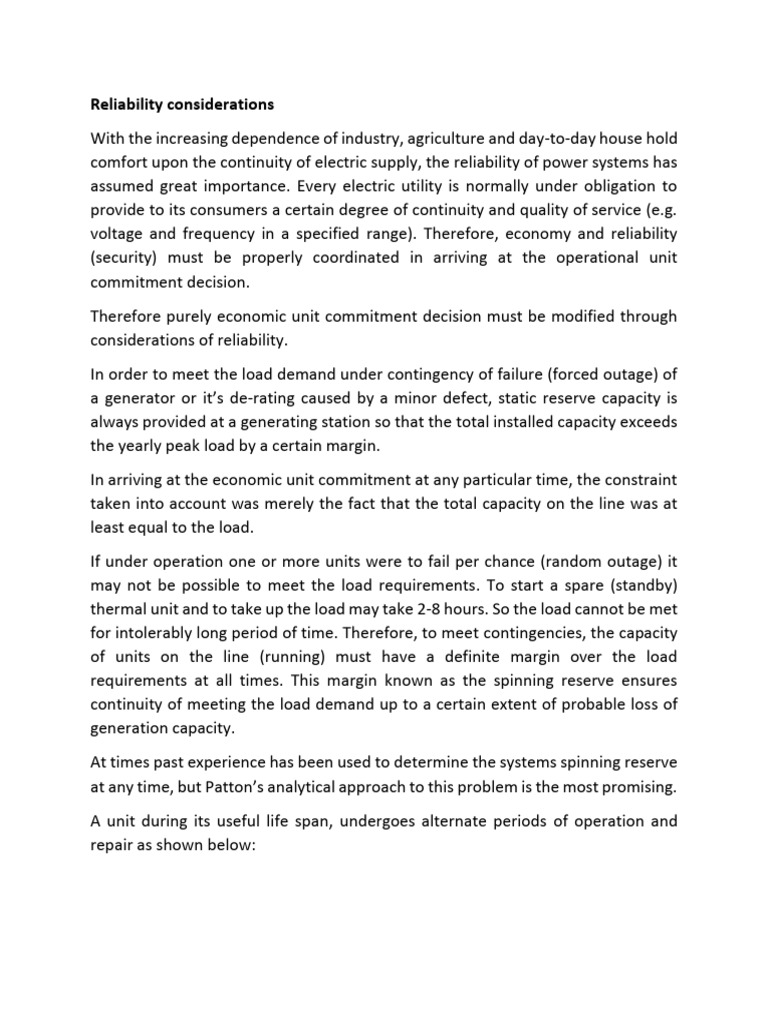 Reliability considerations

With the increasing dependence of industry, agriculture and day-to-day house hold comfort upon the continuity of electric supply, the reliability of power systems has assumed great importance. Every electric utility is normally under obligation to provide to its consumers a certain degree of continuity and quality of service (e.g. voltage and frequency in a specified range). Therefore, economy and reliability (security) must be properly coordinated in arriving at the operational unit commitment decision.

Therefore purely economic unit commitment decision must be modified through considerations of reliability.

In order to meet the load demand under contingency of failure (forced outage) of a generator or it's de-rating caused by a minor defect, static reserve capacity is always provided at a generating station so that the total installed capacity exceeds the yearly peak load by a certain margin.

In arriving at the economic unit commitment at any particular time, the constraint taken into account was merely the fact that the total capacity on the line was at least equal to the load.

If under operation one or more units were to fail per chance (random outage) it may not be possible to meet the load requirements. To start a spare (standby) thermal unit and to take up the load may take 2-8 hours. So the load cannot be met for intolerably long period of time. Therefore, to meet contingencies, the capacity of units on the line (running) must have a definite margin over the load requirements at all times. This margin known as the spinning reserve ensures continuity of meeting the load demand up to a certain extent of probable loss of generation capacity.

At times past experience has been used to determine the systems spinning reserve at any time, but Patton's analytical approach to this problem is the most promising.

A unit during its useful life span, undergoes alternate periods of operation and repair as shown below: